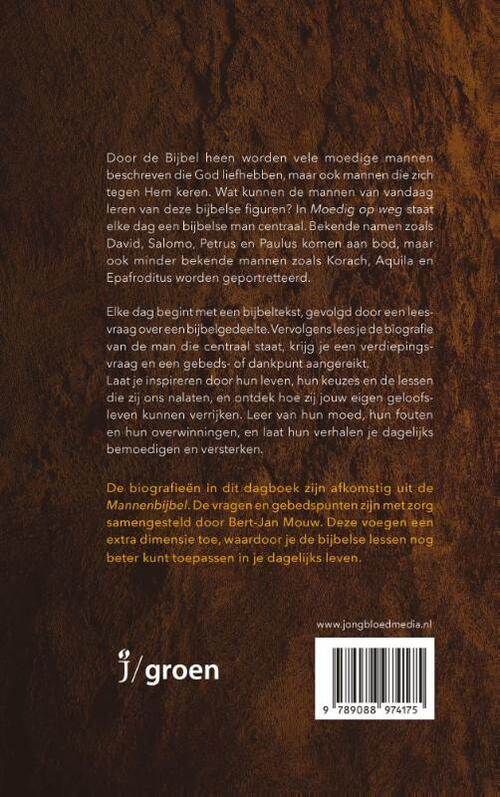 Door de Bijbel heen worden vele moedige mannen beschreven die God liefhebben, maar ook mannen die zich tegen Hem keren. Wat kunnen de mannen van vandaag leren van deze bijbelse figuren? In Moedig op weg staat elke dag een bijbelse man centraal. Bekende namen zoals David, Salomo, Petrus en Paulus komen aan bod, maar ook minder bekende mannen zoals Korach, Aquila en Epafroditus worden geportretteerd.

Elke dag begint met een bijbeltekst, gevolgd door een leesvraag over een bijbelgedeelte. Vervolgens lees je de biografie van de man die centraal staat, krijg je een verdiepingsvraag en een gebeds- of dankpunt aangereikt.
Laat je inspireren door hun leven, hun keuzes en de lessen die zij ons nalaten, en ontdek hoe zij jouw eigen geloofsleven kunnen verrijken. Leer van hun moed, hun fouten en hun overwinningen, en laat hun verhalen je dagelijks bemoedigen en versterken.

De biografieën in dit dagboek zijn afkomstig uit de Mannenbijbel. De vragen en gebedspunten zijn met zorg samengesteld door Bert-Jan Mouw. Deze voegen een extra dimensie toe, waardoor je de bijbelse lessen nog beter kunt toepassen in je dagelijks leven.

www.jongbloedmedia.nl

j/groen

9 789088 974175